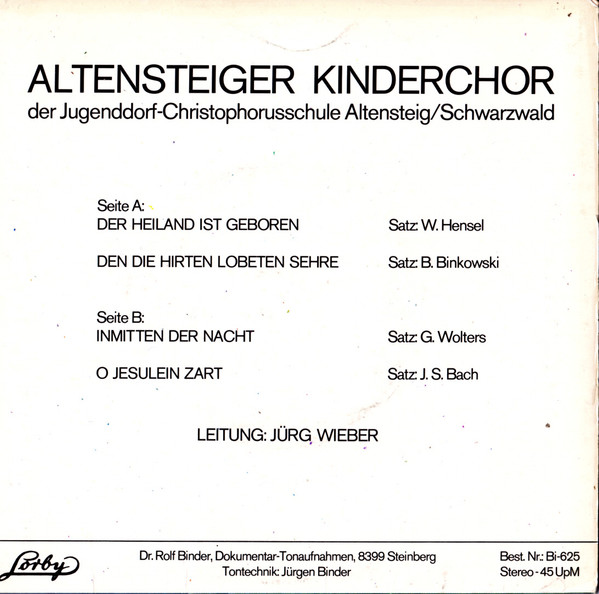 ALTENSTEIGER KINDERCHOR
der Jugenddorf-Christophorusschule Altensteig/Schwarzwald

Seite A:
DER HEILAND IST GEBOREN Satz: W. Hensel

DEN DIE HIRTEN LOBETEN SEHRE Satz: B. Binkowski

Seite B:
INMITTEN DER NACHT Satz: G. Wolters

O JESULEIN ZART Satz: J. S. Bach

LEITUNG: JÜRG WIEBER

Lorby

Dr. Rolf Binder, Dokumentar-Tonaufnahmen, 8399 Steinberg
Tontechnik: Jürgen Binder

Best. Nr.: Bi-625
Stereo - 45 UpM